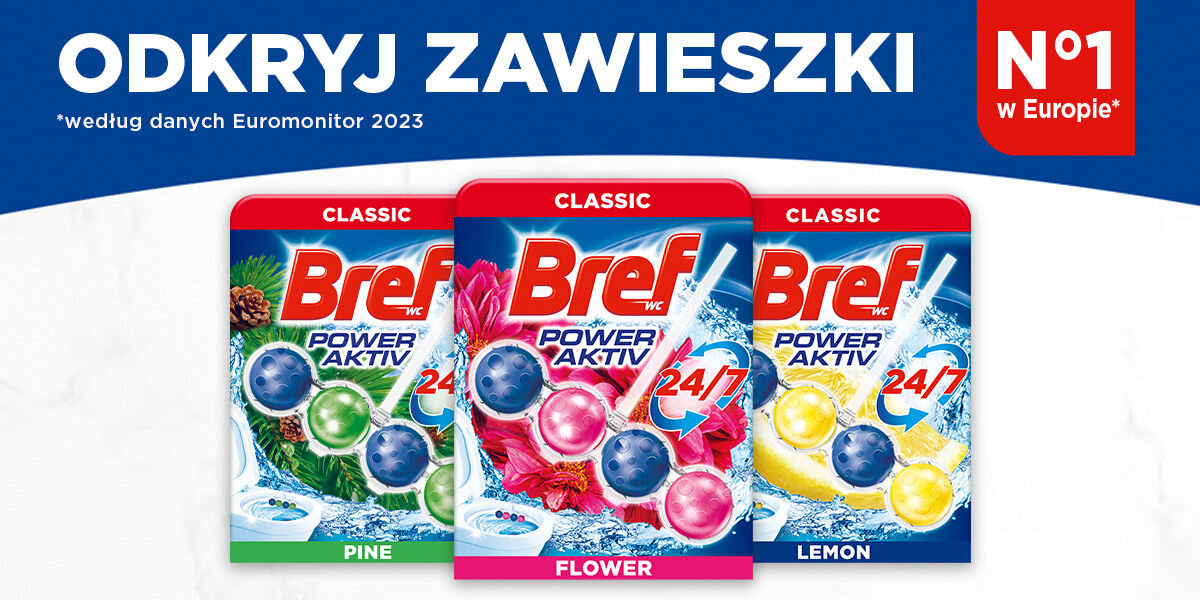 ODKRYJ ZAWIESZKI

*według danych Euromonitor 2023

N°1
w Europie*

CLASSIC
Bref
WC
POWER AKTIV
24
PINE

CLASSIC
Bref
WC
POWER AKTIV
24/7
FLOWER

CLASSIC
Bref
WC
POWER AKTIV
24/7
LEMON